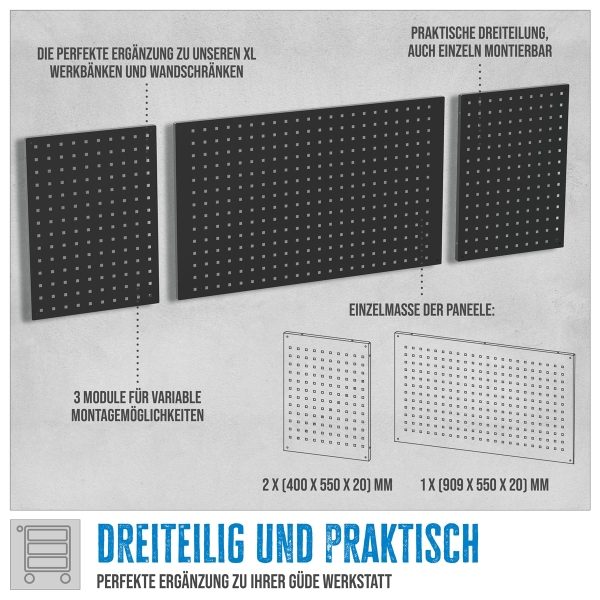 DIE PERFEKTE ERGÄNZUNG ZU UNSEREN XL WERKBÄNKEN UND WANDSCHRÄNKEN

PRAKTISCHE DREITEILUNG, AUCH EINZELN MONTIERBAR

EINZELMASSE DER PANEELE:

3 MODULE FÜR VARIABLE MONTAGEMÖGLICHKEITEN

2 X (400 X 550 X 20) MM

1 X (909 X 550 X 20) MM

DREITEILIG UND PRAKTISCH

PERFEKTE ERGÄNZUNG ZU IHRER GÜDE WERKSTATT